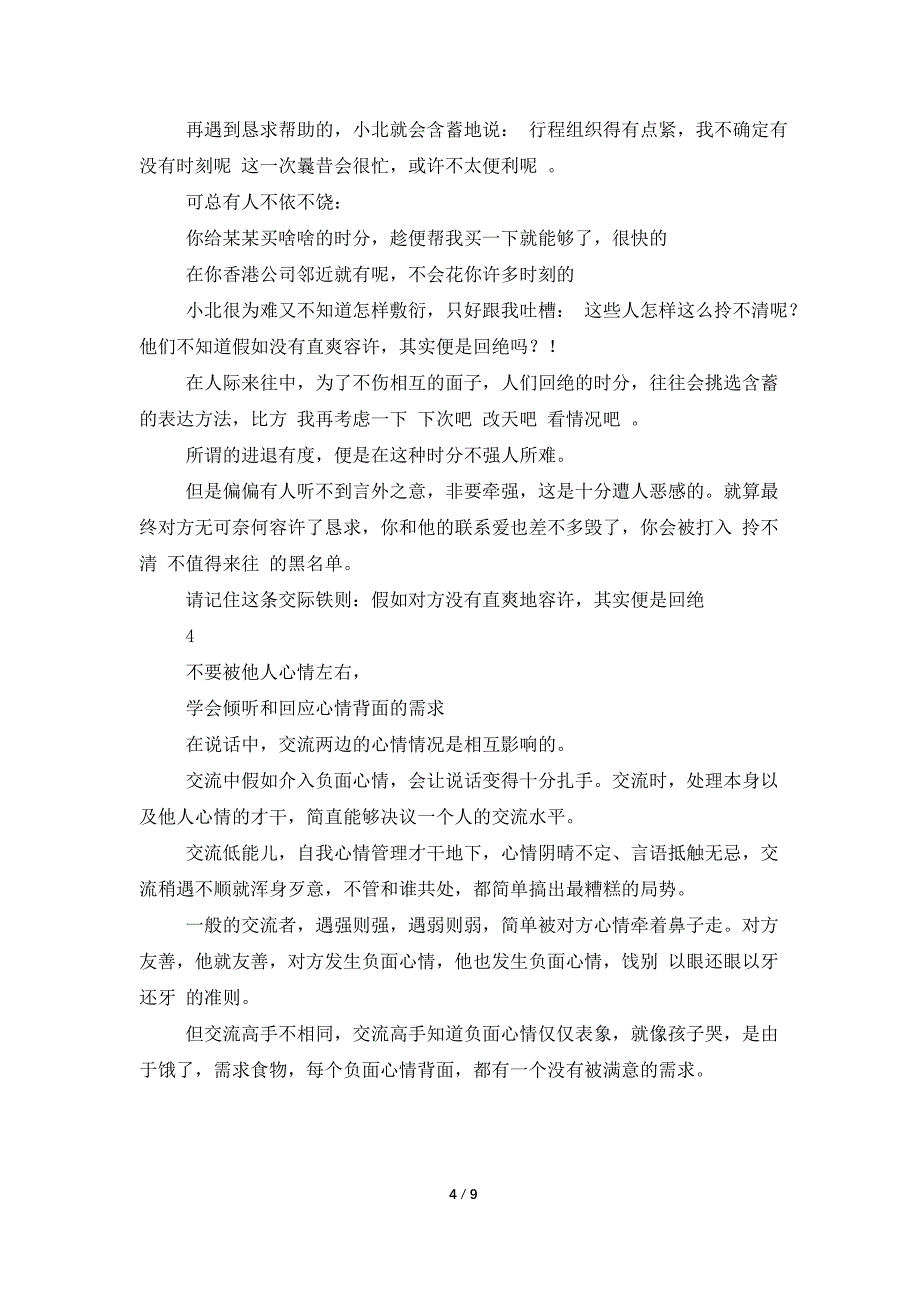 再遇到恳求帮助的，小北就会含蓄地说：  行程组织得有点紧，我不确定有没有时刻呢  这一次曩昔会很忙，或许不太便利呢  。

可总有人不依不饶：

你给某某买啥啥的时分，趁便帮我买一下就能够了，很快的

在你香港公司邻近就有呢，不会花你许多时刻的

小北很为难又不知道怎样敷衍，只好跟我吐槽：  这些人怎样这么拎不清呢？他们不知道假如没有直爽容许，其实便是回绝吗？！

在人际来往中，为了不伤相互的面子，人们回绝的时分，往往会挑选含蓄的表达方法，比方  我再考虑一下  下次吧  改天吧  看情况吧  。

所谓的进退有度，便是在这种时分不强人所难。

但是偏偏有人听不到言外之意，非要牵强，这是十分遭人恶感的。就算最终对方无可奈何容许了恳求，你和他的联系爱也差不多毁了，你会被打入  拎不清  不值得来往  的黑名单。

请记住这条交际铁则：假如对方没有直爽地容许，其实便是回绝

4

不要被他人心情左右，

学会倾听和回应心情背面的需求

在说话中，交流两边的心情情况是相互影响的。

交流中假如介入负面心情，会让说话变得十分扎手。交流时，处理本身以及他人心情的才干，简直能够决议一个人的交流水平。

交流低能儿，自我心情管理才干地下，心情阴晴不定、言语抵触无忌，交流稍遇不顺就浑身歹意，不管和谁共处，都简单搞出最糟糕的局势。

一般的交流者，遇强则强，遇弱则弱，简单被对方心情牵着鼻子走。对方友善，他就友善，对方发生负面心情，他也发生负面心情，饯别  以眼还眼以牙还牙  的准则。

但交流高手不相同，交流高手知道负面心情仅仅表象，就像孩子哭，是由于饿了，需求食物，每个负面心情背面，都有一个没有被满意的需求。

4 / 9